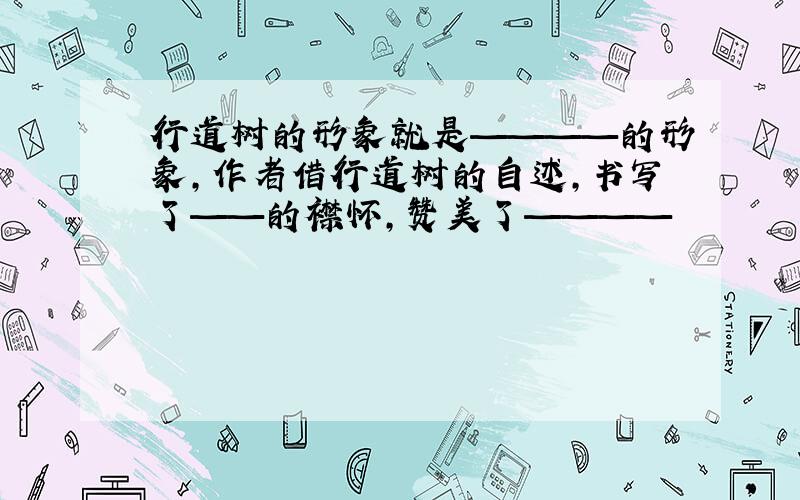 行道树的形象就是————的形象，作者借行道树的自述，书写了——的襟怀，赞美了————

STATIONERY